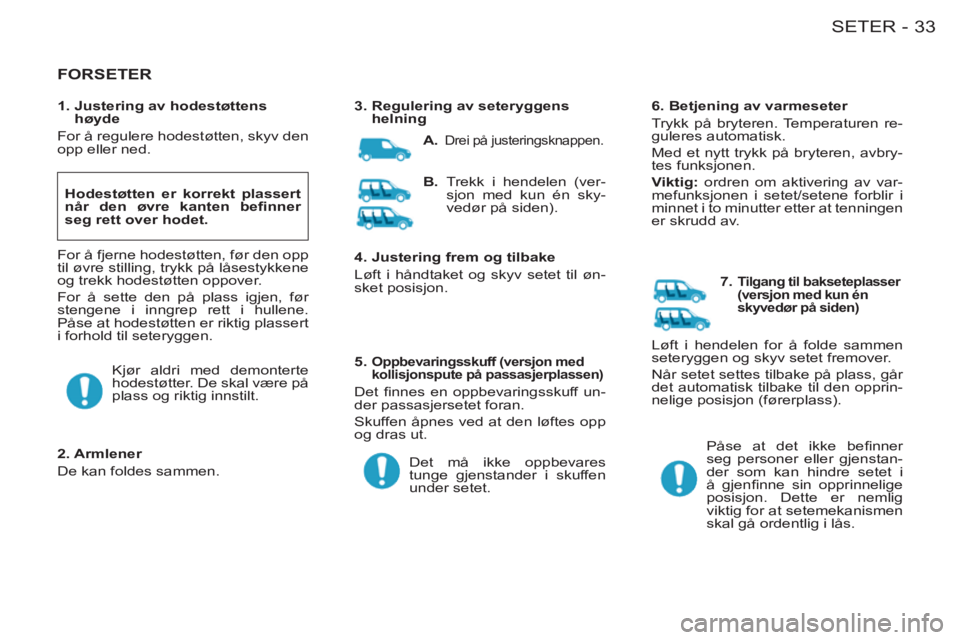 SETER - 33

FORSETER

1. Justering av hodestøttens høyde

For å regulere hodestøtten, skyv den opp eller ned.

Hodestøtten er korrekt plassert når den øvre kanten befinner seg rett over hodet.

For å fjerne hodestøtten, før den opp til øvre stilling, trykk på låsestykkene og trekk hodestøtten oppover.

For å sette den på plass igjen, før stengene i inngrep rett i hullene. Påse at hodestøtten er riktig plassert i forhold til seteryggen.

Kjør aldri med demonterte hodestøtter. De skal være på plass og riktig innstilt.

2. Armlener

De kan foldes sammen.

3. Regulering av seteryggens helning

A. Drei på justeringsknappen.

B. Trekk i hendelen (versjon med kun én skyvedør på siden).

4. Justering frem og tilbake

Løft i håndtaket og skyv setet til ønsket posisjon.

5. Oppbevaringsskuff (versjon med kollisjonspute på passasjerplassen)

Det finnes en oppbevaringsskuff under passasjersetet foran.

Skuffen åpnes ved at den løftes opp og dras ut.

Det må ikke oppbevares tunge gjenstander i skuffen under setet.

6. Betjening av varmeseter

Trykk på bryteren. Temperaturen reguleres automatisk.

Med et nytt trykk på bryteren, avbrytes funksjonen.

Viktig: ordren om aktivering av varmefunksjonen i setet/setene forblir i minnet i to minutter etter at tenningen er skrudd av.

7. Tilgang til bakseteplasser (versjon med kun én skyvedør på siden)

Løft i hendelen for å folde sammen seteryggen og skyv setet fremover.

Når setet settes tilbake på plass, går det automatisk tilbake til den opprinnelige posisjon (førerplass).

Påse at det ikke befinner seg personer eller gjenstander som kan hindre setet i å gjenfinne sin opprinnelige posisjon. Dette er nemlig viktig for at setemekanismen skal gå ordentlig i lås.

carmanualsonline.info